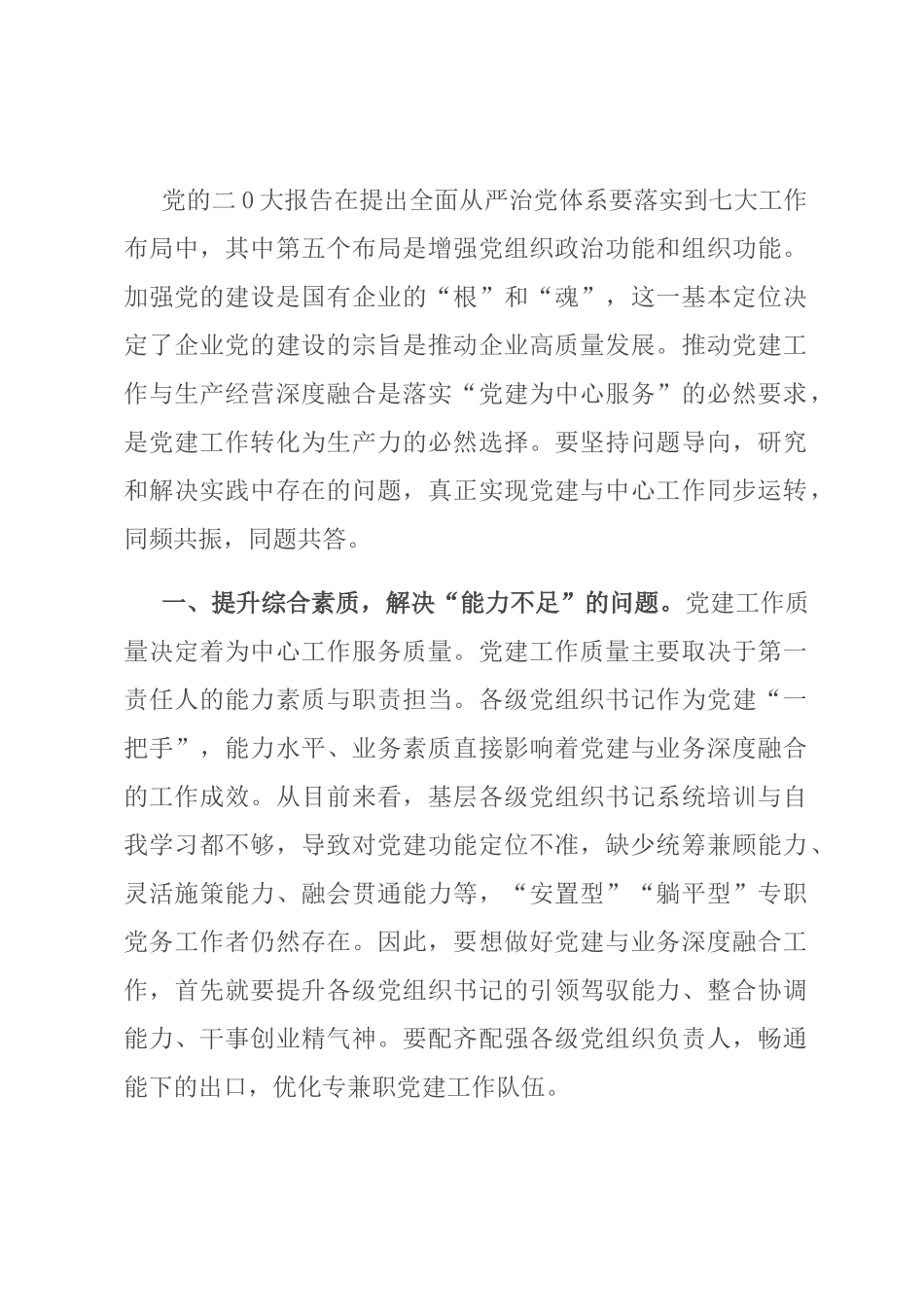 党的二0大报告在提出全面从严治党体系要落实到七大工作布局中，其中第五个布局是增强党组织政治功能和组织功能。加强党的建设是国有企业的“根”和“魂”，这一基本定位决定了企业党的建设的宗旨是推动企业高质量发展。推动党建工作与生产经营深度融合是落实“党建为中心服务”的必然要求，是党建工作转化为生产力的必然选择。要坚持问题导向，研究和解决实践中存在的问题，真正实现党建与中心工作同步运转，同频共振，同题共答。

一、提升综合素质，解决“能力不足”的问题。党建工作质量决定着为中心工作服务质量。党建工作质量主要取决于第一责任人的能力素质与职责担当。各级党组织书记作为党建“一把手”，能力水平、业务素质直接影响着党建与业务深度融合的工作成效。从目前来看，基层各级党组织书记系统培训与自我学习都不够，导致对党建功能定位不准，缺少统筹兼顾能力、灵活施策能力、融会贯通能力等，“安置型”“躺平型”专职党务工作者仍然存在。因此，要想做好党建与业务深度融合工作，首先就要提升各级党组织书记的引领驾驭能力、整合协调能力、干事创业精气神。要配齐配强各级党组织负责人，畅通能下的出口，优化专兼职党建工作队伍。